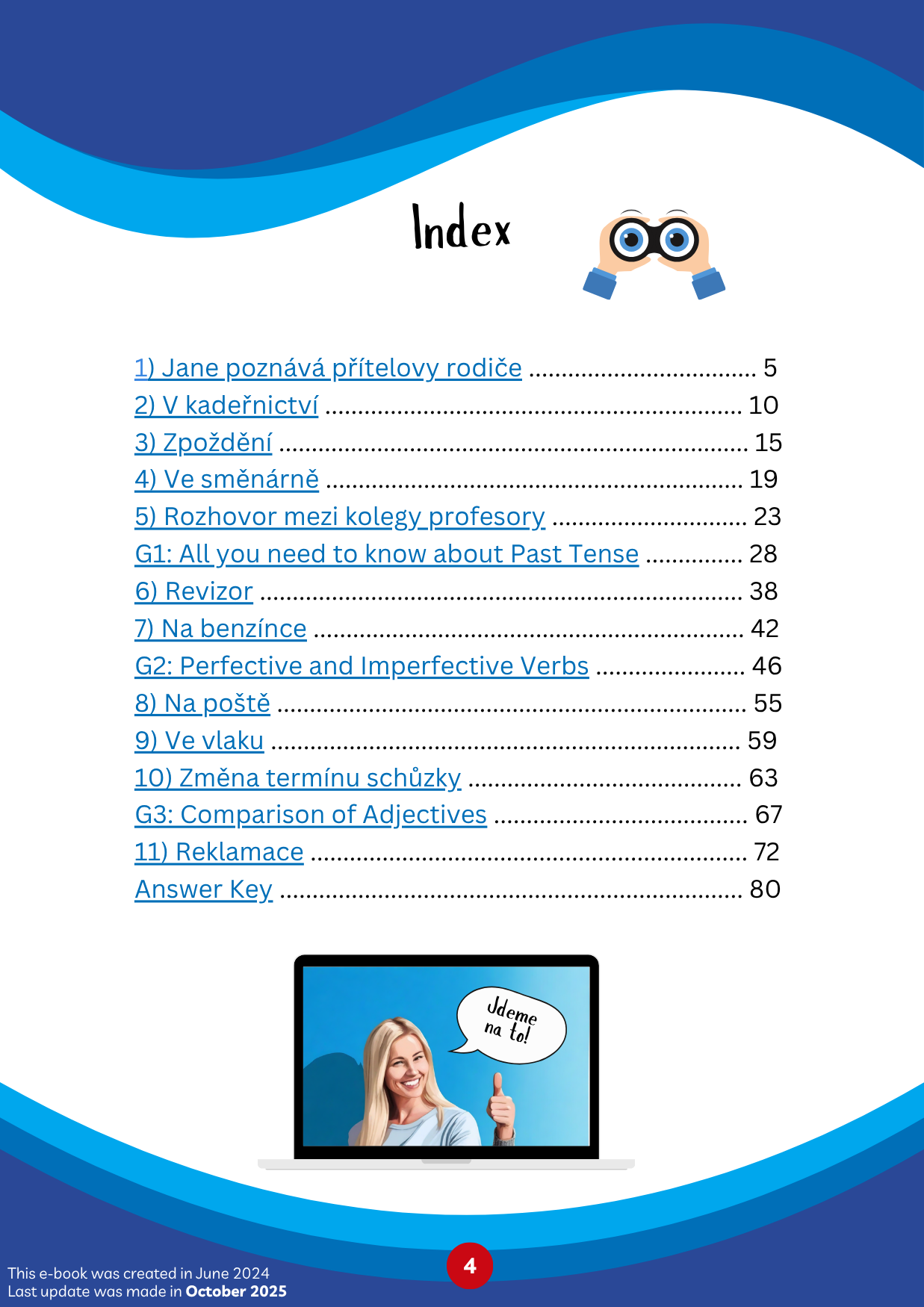 Index

1) Jane poznává přítelovy rodiče 5
2) V kadeřnictví 10
3) Zpoždění 15
4) Ve směnárně 19
5) Rozhovor mezi kolegy profesory 23
G1: All you need to know about Past Tense 28
6) Revizor 38
7) Na benzínce 42
G2: Perfective and Imperfective Verbs 46
8) Na poště 55
9) Ve vlaku 59
10) Změna termínu schůzky 63
G3: Comparison of Adjectives 67
11) Reklamace 72
Answer Key 80

Jdeme na to!

This e-book was created in June 2024
Last update was made in October 2025

4